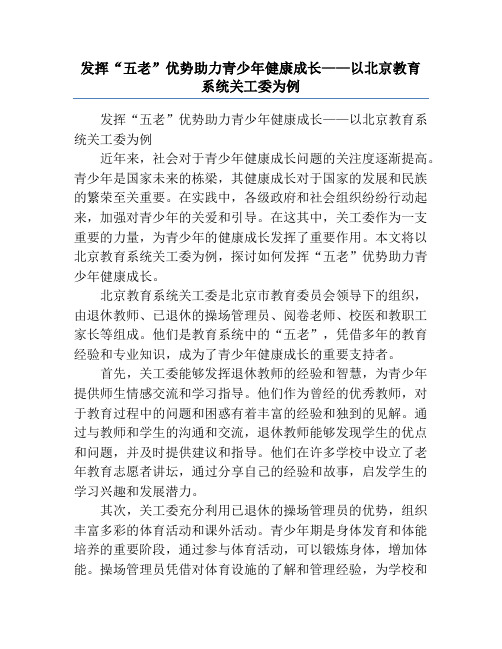 发挥“五老”优势助力青少年健康成长——以北京教育系统关工委为例

发挥“五老”优势助力青少年健康成长——以北京教育系统关工委为例

近年来，社会对于青少年健康成长问题的关注度逐渐提高。青少年是国家未来的栋梁，其健康成长对于国家的发展和民族的繁荣至关重要。在实践中，各级政府和社会组织纷纷行动起来，加强对青少年的关爱和引导。在这其中，关工委作为一支重要的力量，为青少年的健康成长发挥了重要作用。本文将以北京教育系统关工委为例，探讨如何发挥“五老”优势助力青少年健康成长。

北京教育系统关工委是北京市教育委员会领导下的组织，由退休教师、已退休的操场管理员、阅卷老师、校医和教职工家长等组成。他们是教育系统中的“五老”，凭借多年的教育经验和专业知识，成为了青少年健康成长的重要支持者。

首先，关工委能够发挥退休教师的经验和智慧，为青少年提供师生情感交流和学习指导。他们作为曾经的优秀教师，对于教育过程中的问题和困惑有着丰富的经验和独到的见解。通过与教师和学生的沟通和交流，退休教师能够发现学生的优点和问题，并及时提供建议和指导。他们在许多学校中设立了老年教育志愿者讲坛，通过分享自己的经验和故事，启发学生的学习兴趣和发展潜力。

其次，关工委充分利用已退休的操场管理员的优势，组织丰富多彩的体育活动和课外活动。青少年期是身体发育和体能培养的重要阶段，通过参与体育活动，可以锻炼身体，增加体能。操场管理员凭借对体育设施的了解和管理经验，为学校和